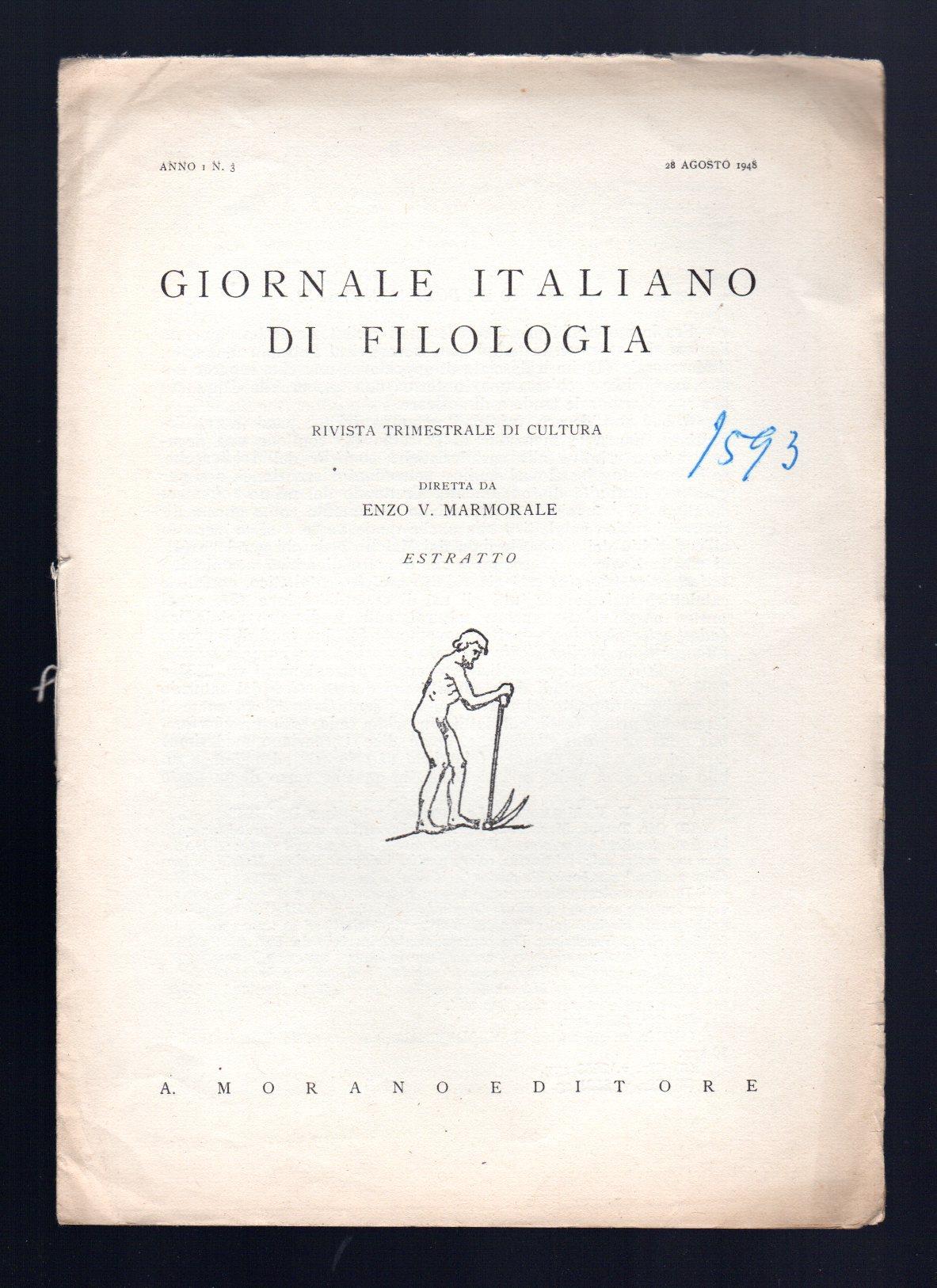 ANNO I N. 3

28 AGOSTO 1948

GIORNALE ITALIANO DI FILOLOGIA

RIVISTA TRIMESTRALE DI CULTURA

1593

DIRETTA DA
ENZO V. MARMORALE

ESTRATTO

A. MORANO EDITORE